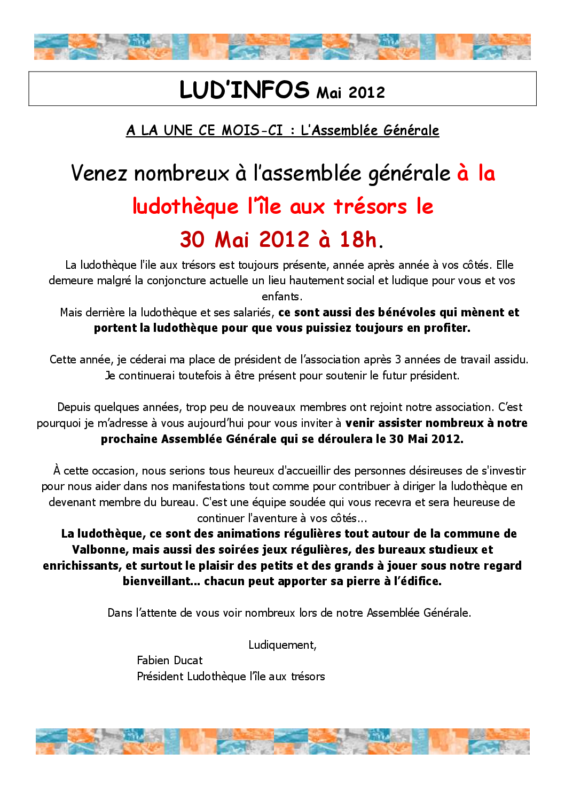 LUD'INFOS Mai 2012

A LA UNE CE MOIS-CI : L'Assemblée Générale

Venez nombreux à l'assemblée générale à la ludothèque l'île aux trésors le 30 Mai 2012 à 18h.

La ludothèque l'ile aux trésors est toujours présente, année après année à vos côtés. Elle demeure malgré la conjoncture actuelle un lieu hautement social et ludique pour vous et vos enfants.
Mais derrière la ludothèque et ses salariés, ce sont aussi des bénévoles qui mènent et portent la ludothèque pour que vous puissiez toujours en profiter.

Cette année, je céderai ma place de président de l'association après 3 années de travail assidu. Je continuerai toutefois à être présent pour soutenir le futur président.

Depuis quelques années, trop peu de nouveaux membres ont rejoint notre association. C'est pourquoi je m'adresse à vous aujourd'hui pour vous inviter à venir assister nombreux à notre prochaine Assemblée Générale qui se déroulera le 30 Mai 2012.

À cette occasion, nous serions tous heureux d'accueillir des personnes désireuses de s'investir pour nous aider dans nos manifestations tout comme pour contribuer à diriger la ludothèque en devenant membre du bureau. C'est une équipe soudée qui vous recevra et sera heureuse de continuer l'aventure à vos côtés...
La ludothèque, ce sont des animations régulières tout autour de la commune de Valbonne, mais aussi des soirées jeux régulières, des bureaux studieux et enrichissants, et surtout le plaisir des petits et des grands à jouer sous notre regard bienveillant... chacun peut apporter sa pierre à l'édifice.

Dans l'attente de vous voir nombreux lors de notre Assemblée Générale.

Ludiquement,
Fabien Ducat
Président Ludothèque l'île aux trésors